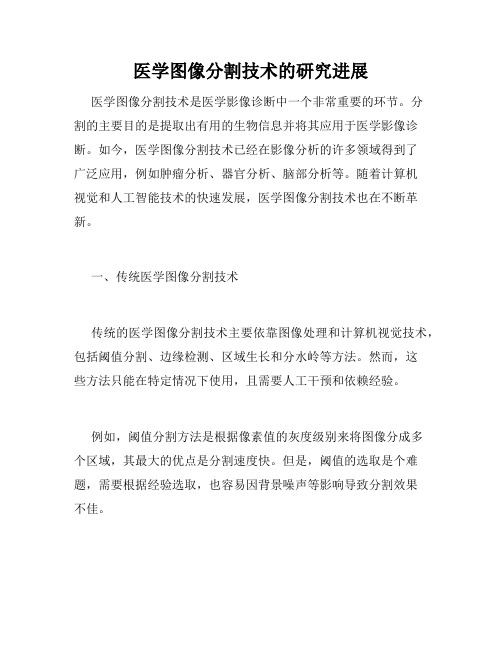 医学图像分割技术的研究进展

医学图像分割技术是医学影像诊断中一个非常重要的环节。分割的主要目的是提取出有用的生物信息并将其应用于医学影像诊断。如今，医学图像分割技术已经在影像分析的许多领域得到了广泛应用，例如肿瘤分析、器官分析、脑部分析等。随着计算机视觉和人工智能技术的快速发展，医学图像分割技术也在不断革新。

一、传统医学图像分割技术

传统的医学图像分割技术主要依靠图像处理和计算机视觉技术，包括阈值分割、边缘检测、区域生长和分水岭等方法。然而，这些方法只能在特定情况下使用，且需要人工干预和依赖经验。

例如，阈值分割方法是根据像素值的灰度级别来将图像分成多个区域，其最大的优点是分割速度快。但是，阈值的选取是个难题，需要根据经验选取，也容易因背景噪声等影响导致分割效果不佳。